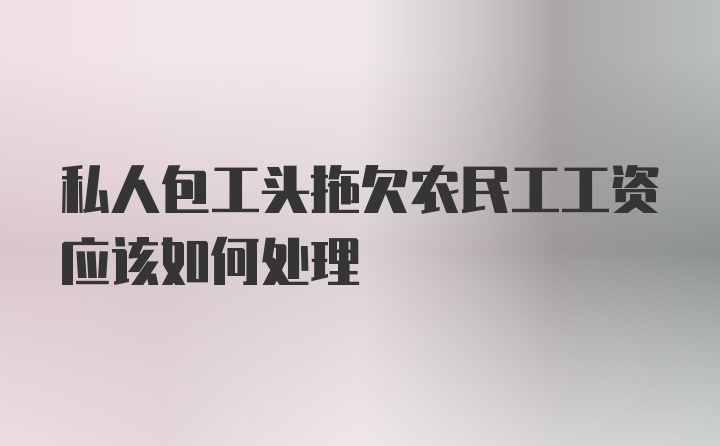 私人包工头拖欠农民工工资应该如何处理